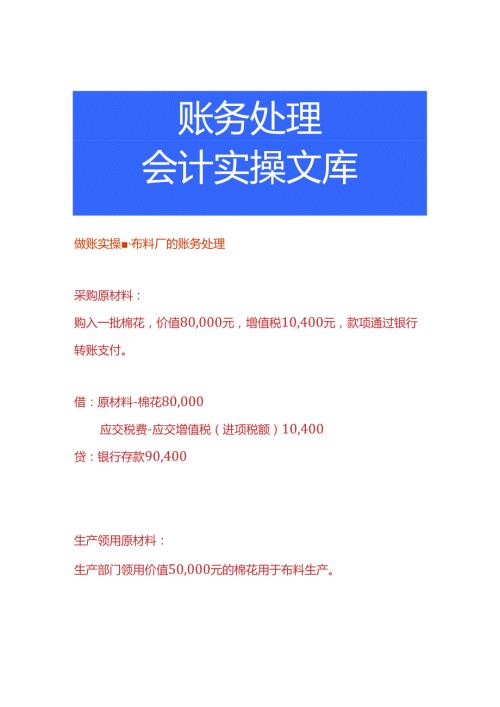 账务处理
会计实操文库

做账实操■·布料厂的账务处理

采购原材料：

购入一批棉花，价值80,000元，增值税10,400元，款项通过银行转账支付。

借：原材料-棉花80,000

应交税费-应交增值税（进项税额）10,400

贷：银行存款90,400

生产领用原材料：

生产部门领用价值50,000元的棉花用于布料生产。